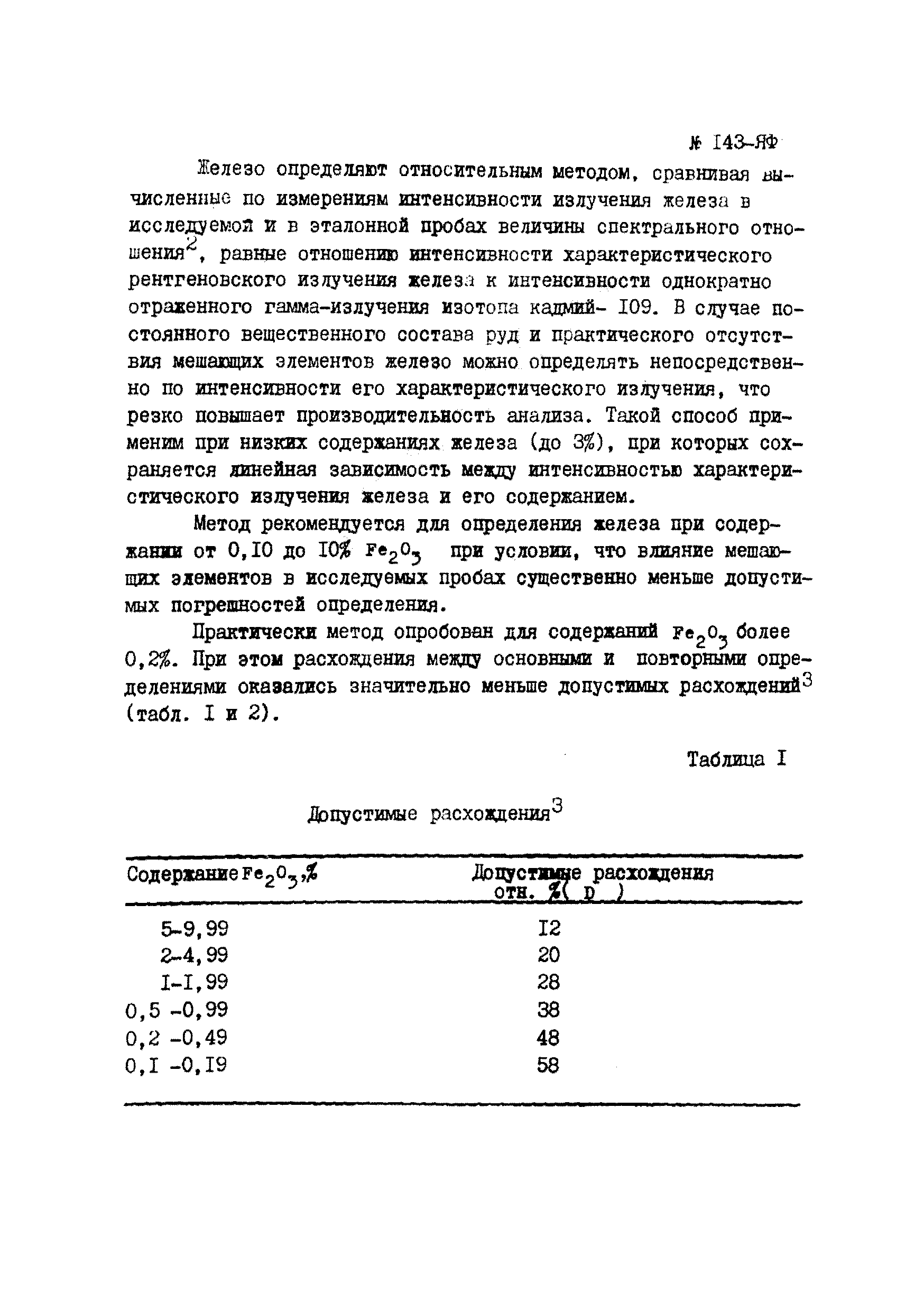 № I43-ЯФ

Железо определяют относительным методом, сравнивая вычисленные по измерениям интенсивности излучения железа в исследуемой и в эталонной пробах величины спектрального отношения$^2$, равные отношению интенсивности характеристического рентгеновского излучения железа к интенсивности однократно отраженного гамма-излучения изотопа кадмий- I09. В случае постоянного вещественного состава руд и практического отсутствия мешающих элементов железо можно определять непосредственно по интенсивности его характеристического излучения, что резко повышает производительность анализа. Такой способ применим при низких содержаниях железа (до 3%), при которых сохраняется линейная зависимость между интенсивностью характеристического излучения железа и его содержанием.

Метод рекомендуется для определения железа при содержании от 0,I0 до I0% $Fe_2O_3$ при условии, что влияние мешающих элементов в исследуемых пробах существенно меньше допустимых погрешностей определения.

Практически метод опробован для содержаний $Fe_2O_3$ более 0,2%. При этом расхождения между основными и повторными определениями оказались значительно меньше допустимых расхождений$^3$ (табл. I и 2).

Таблица I

Допустимые расхождения$^3$

| Содержание $Fe_2O_3$,% | Допустимые расхождения отн. %( D ) |
|---|---|
| 5-9,99 | I2 |
| 2-4,99 | 20 |
| I-I,99 | 28 |
| 0,5 -0,99 | 38 |
| 0,2 -0,49 | 48 |
| 0,I -0,I9 | 58 |